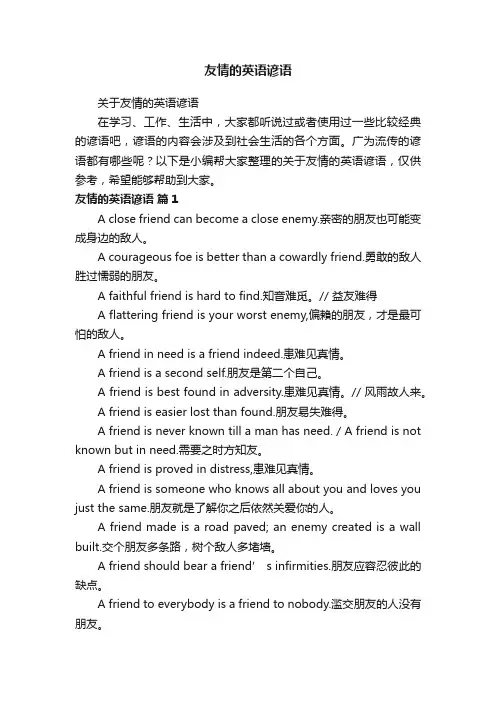 友情的英语谚语

关于友情的英语谚语

在学习、工作、生活中，大家都听说过或者使用过一些比较经典的谚语吧，谚语的内容会涉及到社会生活的各个方面。广为流传的谚语都有哪些呢？以下是小编帮大家整理的关于友情的英语谚语，仅供参考，希望能够帮助到大家。

友情的英语谚语 篇1

A close friend can become a close enemy.亲密的朋友也可能变成身边的敌人。

A courageous foe is better than a cowardly friend.勇敢的敌人胜过懦弱的朋友。

A faithful friend is hard to find.知音难觅。// 益友难得

A flattering friend is your worst enemy,偏赖的朋友，才是最可怕的敌人。

A friend in need is a friend indeed.患难见真情。

A friend is a second self.朋友是第二个自己。

A friend is best found in adversity.患难见真情。// 风雨故人来。

A friend is easier lost than found.朋友易失难得。

A friend is never known till a man has need. / A friend is not known but in need.需要之时方知友。

A friend is proved in distress,患难见真情。

A friend is someone who knows all about you and loves you just the same.朋友就是了解你之后依然关爱你的人。

A friend made is a road paved; an enemy created is a wall built.交个朋友多条路，树个敌人多堵墙。

A friend should bear a friend' s infirmities.朋友应容忍彼此的缺点。

A friend to everybody is a friend to nobody.滥交朋友的人没有朋友。